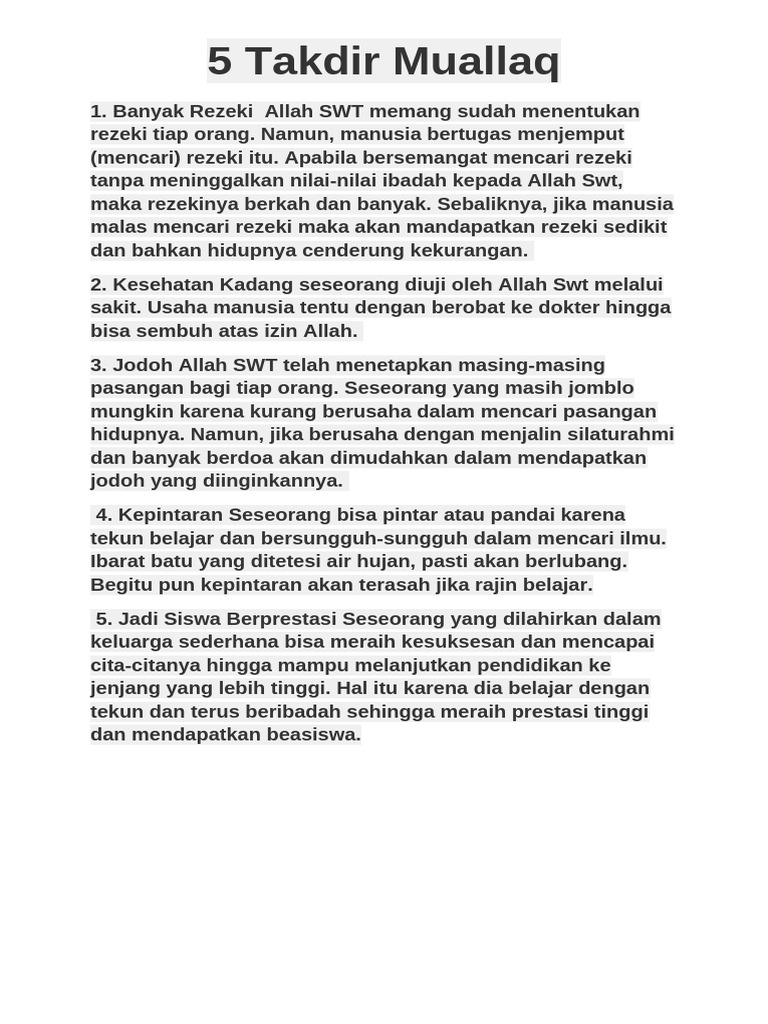 5 Takdir Muallaq

1. Banyak Rezeki Allah SWT memang sudah menentukan rezeki tiap orang. Namun, manusia bertugas menjemput (mencari) rezeki itu. Apabila bersemangat mencari rezeki tanpa meninggalkan nilai-nilai ibadah kepada Allah Swt, maka rezekinya berkah dan banyak. Sebaliknya, jika manusia malas mencari rezeki maka akan mandapatkan rezeki sedikit dan bahkan hidupnya cenderung kekurangan.

2. Kesehatan Kadang seseorang diuji oleh Allah Swt melalui sakit. Usaha manusia tentu dengan berobat ke dokter hingga bisa sembuh atas izin Allah.

3. Jodoh Allah SWT telah menetapkan masing-masing pasangan bagi tiap orang. Seseorang yang masih jomblo mungkin karena kurang berusaha dalam mencari pasangan hidupnya. Namun, jika berusaha dengan menjalin silaturahmi dan banyak berdoa akan dimudahkan dalam mendapatkan jodoh yang diinginkannya.

4. Kepintaran Seseorang bisa pintar atau pandai karena tekun belajar dan bersungguh-sungguh dalam mencari ilmu. Ibarat batu yang ditetesi air hujan, pasti akan berlubang. Begitu pun kepintaran akan terasah jika rajin belajar.

5. Jadi Siswa Berprestasi Seseorang yang dilahirkan dalam keluarga sederhana bisa meraih kesuksesan dan mencapai cita-citanya hingga mampu melanjutkan pendidikan ke jenjang yang lebih tinggi. Hal itu karena dia belajar dengan tekun dan terus beribadah sehingga meraih prestasi tinggi dan mendapatkan beasiswa.